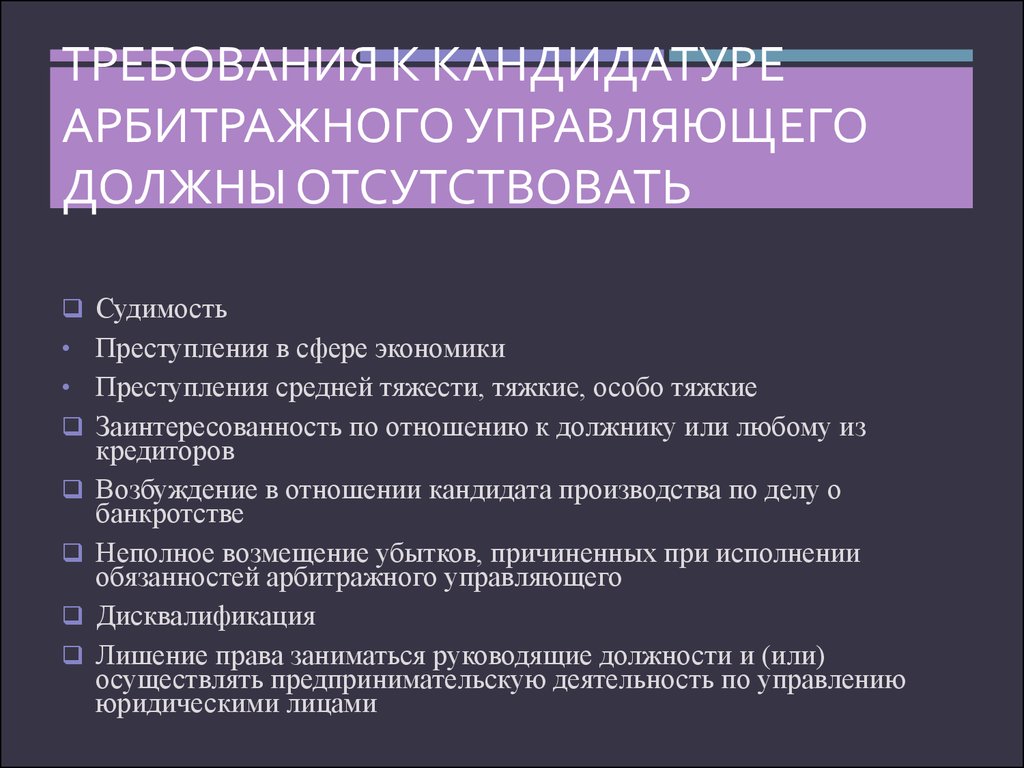 ТРЕБОВАНИЯ К КАНДИДАТУРЕ АРБИТРАЖНОГО УПРАВЛЯЮЩЕГО ДОЛЖНЫ ОТСУТСТВОВАТЬ

❑ Судимость
• Преступления в сфере экономики
• Преступления средней тяжести, тяжкие, особо тяжкие
❑ Заинтересованность по отношению к должнику или любому из кредиторов
❑ Возбуждение в отношении кандидата производства по делу о банкротстве
❑ Неполное возмещение убытков, причиненных при исполнении обязанностей арбитражного управляющего
❑ Дисквалификация
❑ Лишение права заниматься руководящие должности и (или) осуществлять предпринимательскую деятельность по управлению юридическими лицами